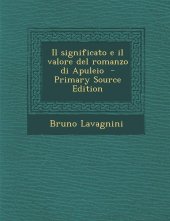 Il significato e il valore del romanzo di Apuleio - Primary Source Edition

Bruno Lavagnini